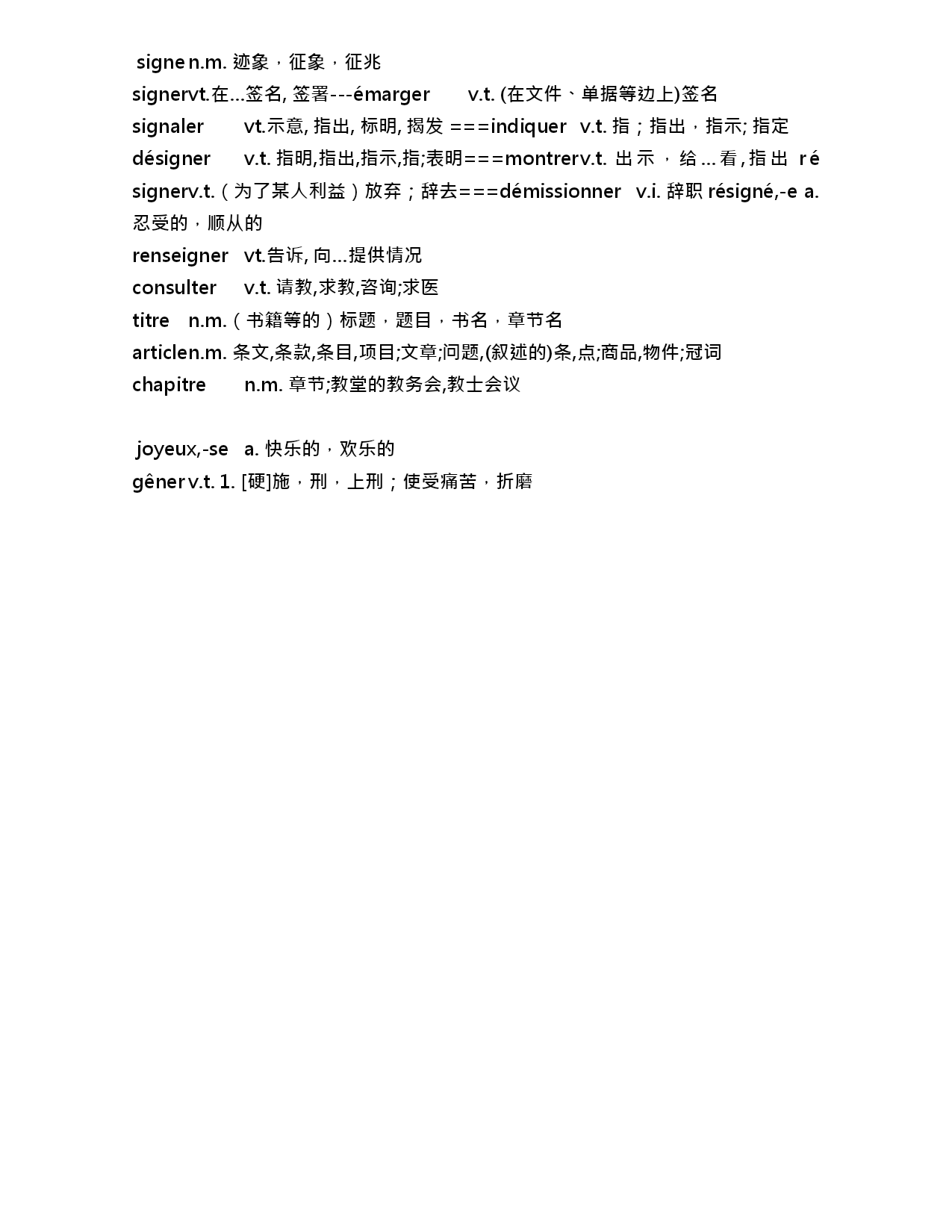 signe n.m. 迹象，征象，征兆
signervt.在…签名, 签署---émarger v.t. (在文件、单据等边上)签名
signaler vt.示意, 指出, 标明, 揭发 ===indiquer v.t. 指；指出，指示; 指定
désigner v.t. 指明,指出,指示,指;表明===montrerv.t. 出示，给…看,指出 résignerv.t.（为了某人利益）放弃；辞去===démissionner v.i. 辞职 résigné,-e a. 忍受的，顺从的
renseigner vt.告诉, 向…提供情况
consulter v.t. 请教,求教,咨询;求医
titre n.m.（书籍等的）标题，题目，书名，章节名
articlen.m. 条文,条款,条目,项目;文章;问题,(叙述的)条,点;商品,物件;冠词
chapitre n.m. 章节;教堂的教务会,教士会议

joyeux,-se a. 快乐的，欢乐的
gêner v.t. 1. [硬]施，刑，上刑；使受痛苦，折磨